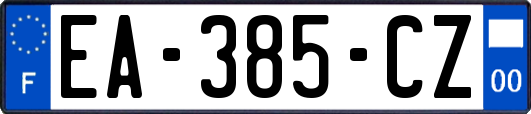 F
EA-385-CZ
00